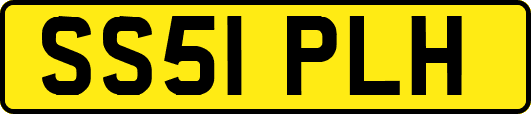 SS51 PLH